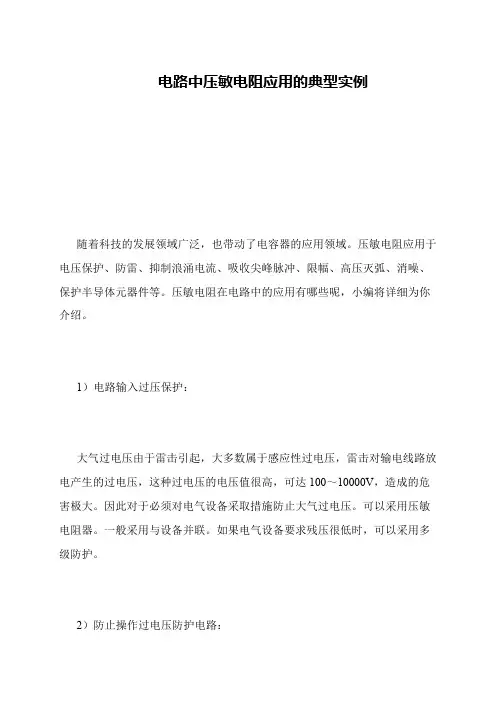 电路中压敏电阻应用的典型实例

随着科技的发展领域广泛，也带动了电容器的应用领域。压敏电阻应用于电压保护、防雷、抑制浪涌电流、吸收尖峰脉冲、限幅、高压灭弧、消噪、保护半导体元器件等。压敏电阻在电路中的应用有哪些呢，小编将详细为你介绍。

1）电路输入过压保护：

大气过电压由于雷击引起，大多数属于感应性过电压，雷击对输电线路放电产生的过电压，这种过电压的电压值很高，可达 100～10000V，造成的危害极大。因此对于必须对电气设备采取措施防止大气过电压。可以采用压敏电阻器。一般采用与设备并联。如果电气设备要求残压很低时，可以采用多级防护。

2）防止操作过电压防护电路：